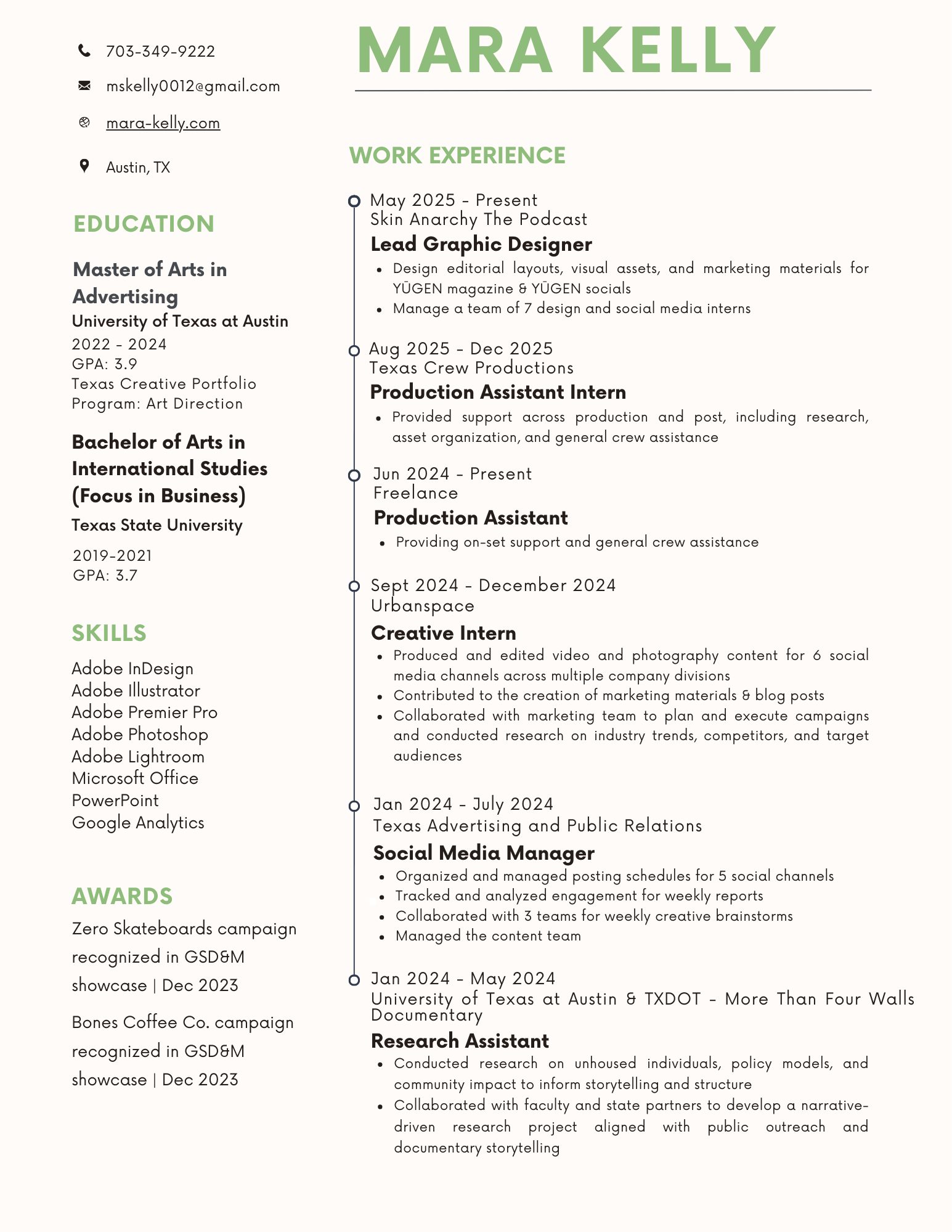 703-349-9222

mskelly0012@gmail.com

mara-kelly.com

Austin, TX

EDUCATION

Master of Arts in Advertising

University of Texas at Austin

2022 - 2024
GPA: 3.9
Texas Creative Portfolio Program: Art Direction

Bachelor of Arts in International Studies (Focus in Business)

Texas State University

2019-2021
GPA: 3.7

SKILLS

Adobe InDesign
Adobe Illustrator
Adobe Premier Pro
Adobe Photoshop
Adobe Lightroom
Microsoft Office
PowerPoint
Google Analytics

AWARDS

Zero Skateboards campaign recognized in GSD&M showcase | Dec 2023

Bones Coffee Co. campaign recognized in GSD&M showcase | Dec 2023

MARA KELLY

WORK EXPERIENCE

May 2025 - Present
Skin Anarchy The Podcast

Lead Graphic Designer

- Design editorial layouts, visual assets, and marketing materials for YŪGEN magazine & YŪGEN socials
- Manage a team of 7 design and social media interns

Aug 2025 - Dec 2025
Texas Crew Productions

Production Assistant Intern

- Provided support across production and post, including research, asset organization, and general crew assistance

Jun 2024 - Present
Freelance

Production Assistant

- Providing on-set support and general crew assistance

Sept 2024 - December 2024
Urbanspace

Creative Intern

- Produced and edited video and photography content for 6 social media channels across multiple company divisions
- Contributed to the creation of marketing materials & blog posts
- Collaborated with marketing team to plan and execute campaigns and conducted research on industry trends, competitors, and target audiences

Jan 2024 - July 2024
Texas Advertising and Public Relations

Social Media Manager

- Organized and managed posting schedules for 5 social channels
- Tracked and analyzed engagement for weekly reports
- Collaborated with 3 teams for weekly creative brainstorms
- Managed the content team

Jan 2024 - May 2024
University of Texas at Austin & TXDOT - More Than Four Walls Documentary

Research Assistant

- Conducted research on unhoused individuals, policy models, and community impact to inform storytelling and structure
- Collaborated with faculty and state partners to develop a narrative-driven research project aligned with public outreach and documentary storytelling